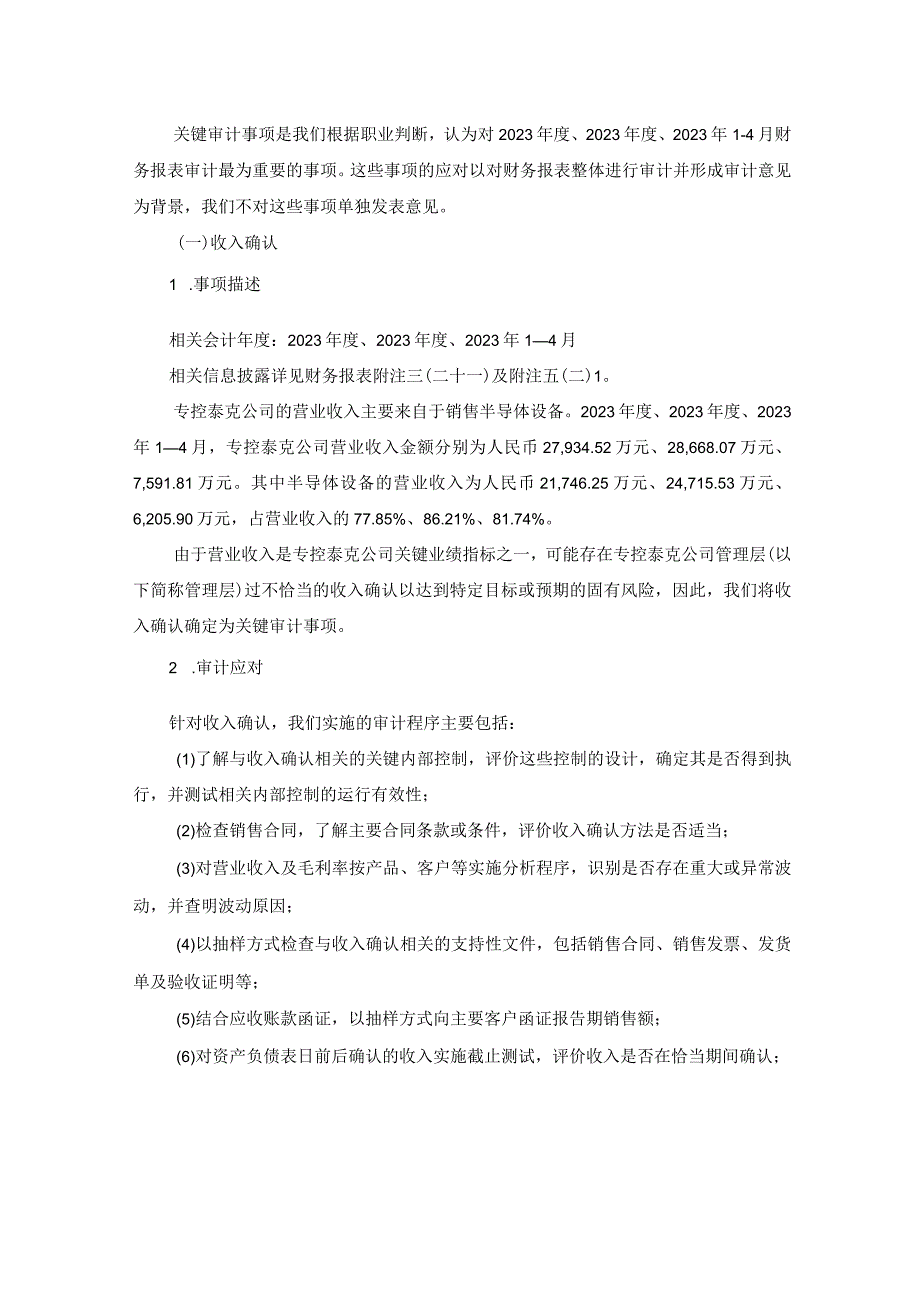 关键审计事项是我们根据职业判断，认为对2023年度、2023年度、2023年1-4月财务报表审计最为重要的事项。这些事项的应对以对财务报表整体进行审计并形成审计意见为背景，我们不对这些事项单独发表意见。

(一)收入确认

1 .事项描述

相关会计年度：2023年度、2023年度、2023年1—4月

相关信息披露详见财务报表附注三(二十一)及附注五(二)1。

专控泰克公司的营业收入主要来自于销售半导体设备。2023年度、2023年度、2023年1—4月，专控泰克公司营业收入金额分别为人民币27,934.52万元、28,668.07万元、7,591.81万元。其中半导体设备的营业收入为人民币21,746.25万元、24,715.53万元、6,205.90万元，占营业收入的77.85%、86.21%、81.74%。

由于营业收入是专控泰克公司关键业绩指标之一，可能存在专控泰克公司管理层(以下简称管理层)过不恰当的收入确认以达到特定目标或预期的固有风险，因此，我们将收入确认确定为关键审计事项。

2 .审计应对

针对收入确认，我们实施的审计程序主要包括：

(1)了解与收入确认相关的关键内部控制，评价这些控制的设计，确定其是否得到执行，并测试相关内部控制的运行有效性；

(2)检查销售合同，了解主要合同条款或条件，评价收入确认方法是否适当；

(3)对营业收入及毛利率按产品、客户等实施分析程序，识别是否存在重大或异常波动，并查明波动原因；

(4)以抽样方式检查与收入确认相关的支持性文件，包括销售合同、销售发票、发货单及验收证明等；

(5)结合应收账款函证，以抽样方式向主要客户函证报告期销售额；

(6)对资产负债表日前后确认的收入实施截止测试，评价收入是否在恰当期间确认；